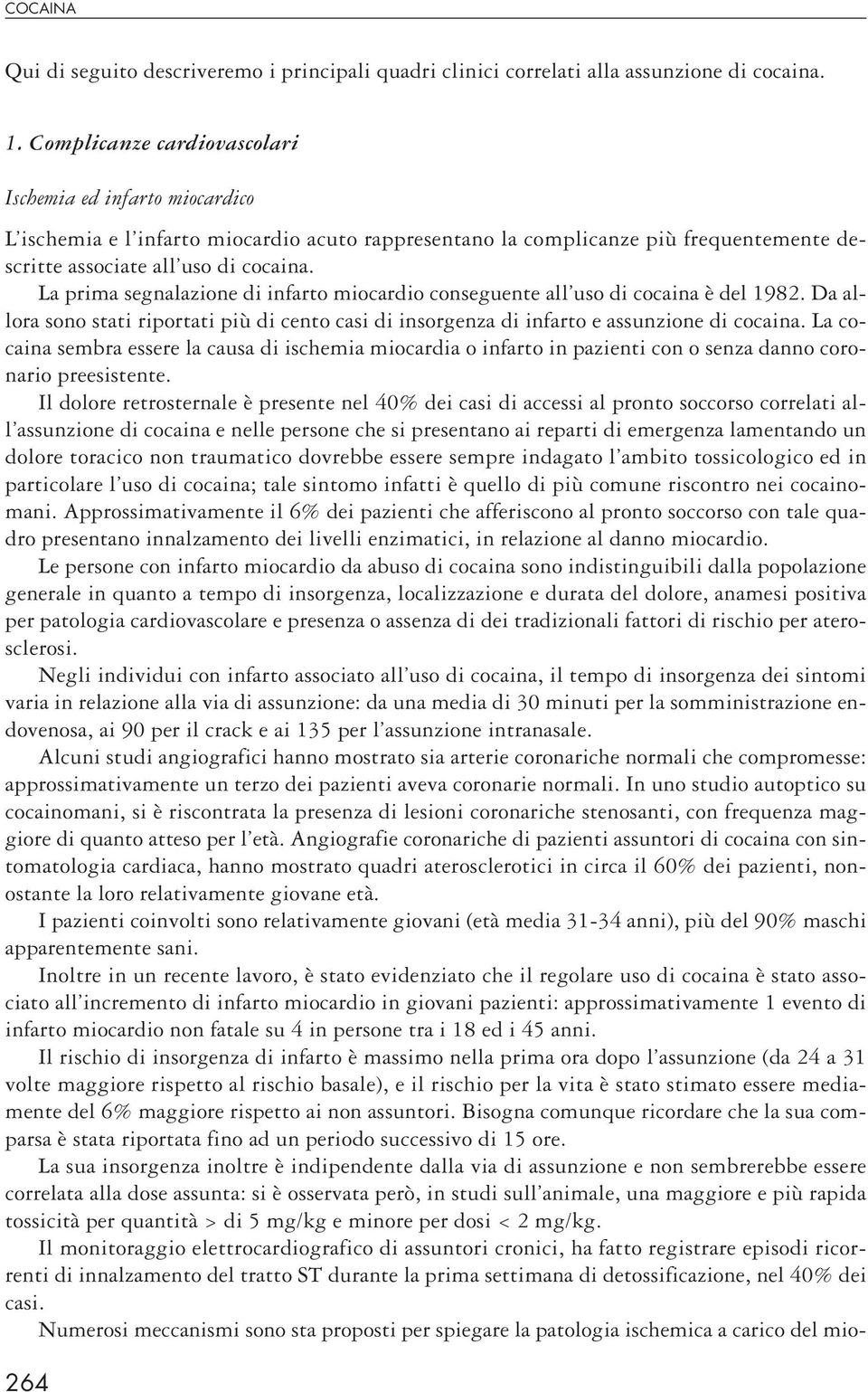 COCAINA

Qui di seguito descriveremo i principali quadri clinici correlati alla assunzione di cocaina.

1. Complicanze cardiovascolari

Ischemia ed infarto miocardico

L'ischemia e l'infarto miocardio acuto rappresentano la complicanze più frequentemente descritte associate all'uso di cocaina.

La prima segnalazione di infarto miocardio conseguente all'uso di cocaina è del 1982. Da allora sono stati riportati più di cento casi di insorgenza di infarto e assunzione di cocaina. La cocaina sembra essere la causa di ischemia miocardia o infarto in pazienti con o senza danno coronario preesistente.

Il dolore retrosternale è presente nel 40% dei casi di accessi al pronto soccorso correlati all'assunzione di cocaina e nelle persone che si presentano ai reparti di emergenza lamentando un dolore toracico non traumatico dovrebbe essere sempre indagato l'ambito tossicologico ed in particolare l'uso di cocaina; tale sintomo infatti è quello di più comune riscontro nei cocainomani. Approssimativamente il 6% dei pazienti che afferiscono al pronto soccorso con tale quadro presentano innalzamento dei livelli enzimatici, in relazione al danno miocardio.

Le persone con infarto miocardio da abuso di cocaina sono indistinguibili dalla popolazione generale in quanto a tempo di insorgenza, localizzazione e durata del dolore, anamesi positiva per patologia cardiovascolare e presenza o assenza di dei tradizionali fattori di rischio per aterosclerosi.

Negli individui con infarto associato all'uso di cocaina, il tempo di insorgenza dei sintomi varia in relazione alla via di assunzione: da una media di 30 minuti per la somministrazione endovenosa, ai 90 per il crack e ai 135 per l'assunzione intranasale.

Alcuni studi angiografici hanno mostrato sia arterie coronariche normali che compromesse: approssimativamente un terzo dei pazienti aveva coronarie normali. In uno studio autoptico su cocainomani, si è riscontrata la presenza di lesioni coronariche stenosanti, con frequenza maggiore di quanto atteso per l'età. Angiografie coronariche di pazienti assuntori di cocaina con sintomatologia cardiaca, hanno mostrato quadri aterosclerotici in circa il 60% dei pazienti, nonostante la loro relativamente giovane età.

I pazienti coinvolti sono relativamente giovani (età media 31-34 anni), più del 90% maschi apparentemente sani.

Inoltre in un recente lavoro, è stato evidenziato che il regolare uso di cocaina è stato associato all'incremento di infarto miocardio in giovani pazienti: approssimativamente 1 evento di infarto miocardio non fatale su 4 in persone tra i 18 ed i 45 anni.

Il rischio di insorgenza di infarto è massimo nella prima ora dopo l'assunzione (da 24 a 31 volte maggiore rispetto al rischio basale), e il rischio per la vita è stato stimato essere mediamente del 6% maggiore rispetto ai non assuntori. Bisogna comunque ricordare che la sua comparsa è stata riportata fino ad un periodo successivo di 15 ore.

La sua insorgenza inoltre è indipendente dalla via di assunzione e non sembrerebbe essere correlata alla dose assunta: si è osservata però, in studi sull'animale, una maggiore e più rapida tossicità per quantità > di 5 mg/kg e minore per dosi < 2 mg/kg.

Il monitoraggio elettrocardiografico di assuntori cronici, ha fatto registrare episodi ricorrenti di innalzamento del tratto ST durante la prima settimana di detossificazione, nel 40% dei casi.

Numerosi meccanismi sono sta proposti per spiegare la patologia ischemica a carico del mio-

264